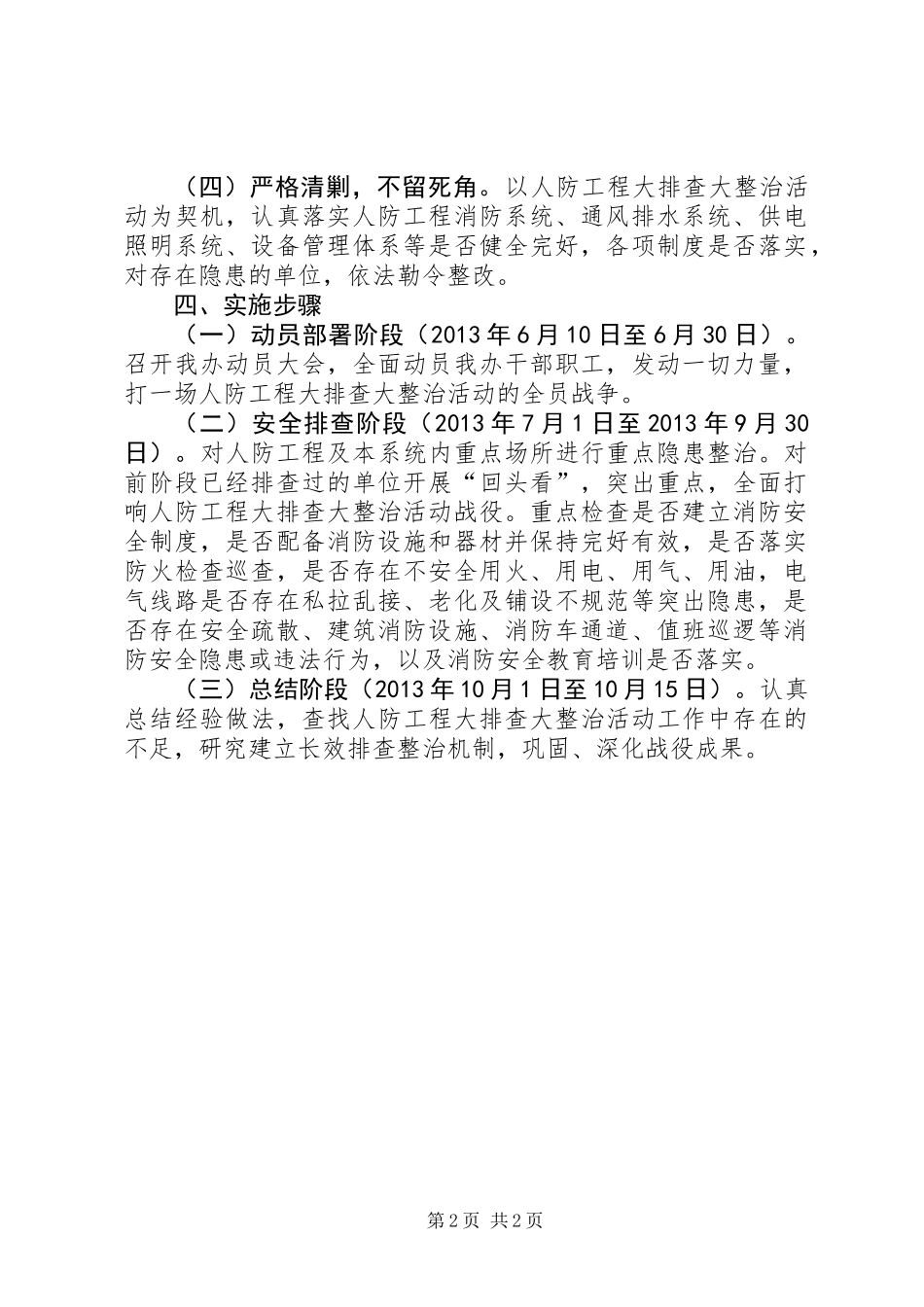 （四）严格清剿，不留死角。以人防工程大排查大整治活动为契机，认真落实人防工程消防系统、通风排水系统、供电照明系统、设备管理体系等是否健全完好，各项制度是否落实，对存在隐患的单位，依法勒令整改。

四、实施步骤

（一）动员部署阶段（2013年6月10日至6月30日）。召开我办动员大会，全面动员我办干部职工，发动一切力量，打一场人防工程大排查大整治活动的全员战争。

（二）安全排查阶段（2013年7月1日至2013年9月30日）。对人防工程及本系统内重点场所进行重点隐患整治。对前阶段已经排查过的单位开展“回头看”，突出重点，全面打响人防工程大排查大整治活动战役。重点检查是否建立消防安全制度，是否配备消防设施和器材并保持完好有效，是否落实防火检查巡查，是否存在不安全用火、用电、用气、用油，电气线路是否存在私拉乱接、老化及铺设不规范等突出隐患，是否存在安全疏散、建筑消防设施、消防车通道、值班巡逻等消防安全隐患或违法行为，以及消防安全教育培训是否落实。

（三）总结阶段（2013年10月1日至10月15日）。认真总结经验做法，查找人防工程大排查大整治活动工作中存在的不足，研究建立长效排查整治机制，巩固、深化战役成果。

第2页 共2页